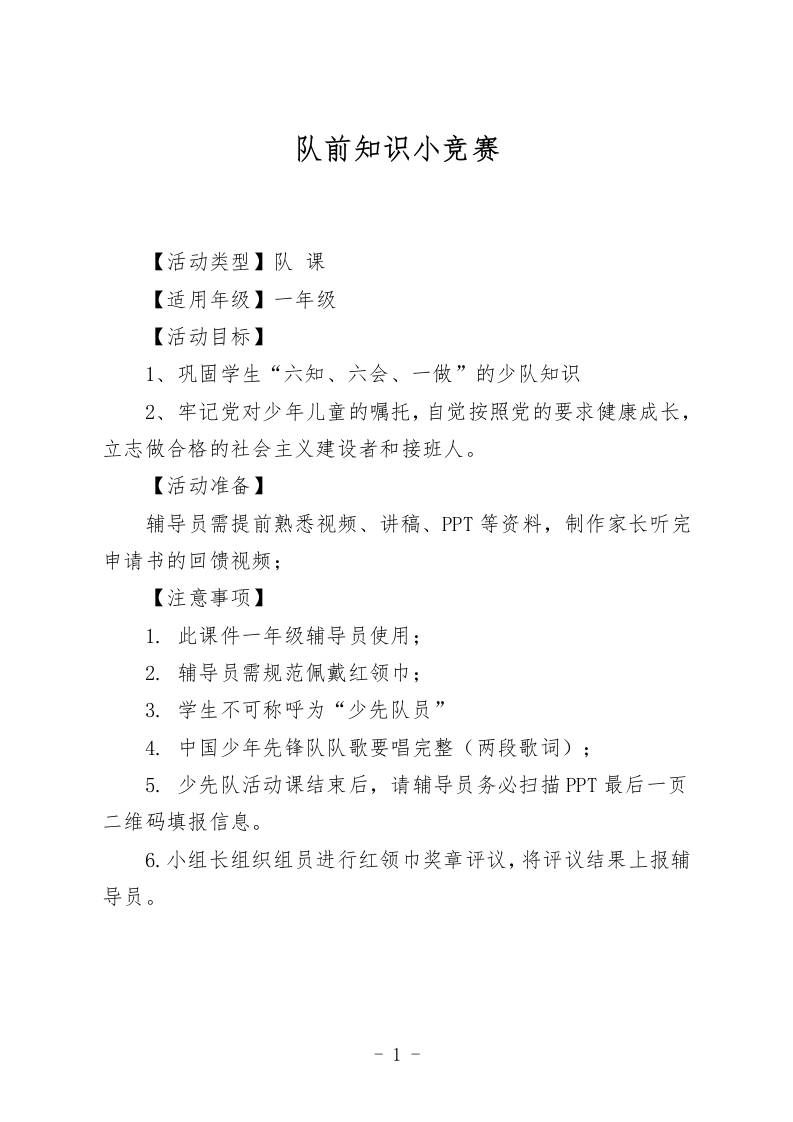 队前知识小竞赛

【活动类型】队 课

【适用年级】一年级

【活动目标】

1、巩固学生“六知、六会、一做”的少队知识

2、牢记党对少年儿童的嘱托，自觉按照党的要求健康成长，立志做合格的社会主义建设者和接班人。

【活动准备】

辅导员需提前熟悉视频、讲稿、PPT等资料，制作家长听完申请书的回馈视频；

【注意事项】

1. 此课件一年级辅导员使用；

2. 辅导员需规范佩戴红领巾；

3. 学生不可称呼为“少先队员”

4. 中国少年先锋队队歌要唱完整（两段歌词）；

5. 少先队活动课结束后，请辅导员务必扫描PPT最后一页二维码填报信息。

6.小组长组织组员进行红领巾奖章评议，将评议结果上报辅导员。

- 1 -